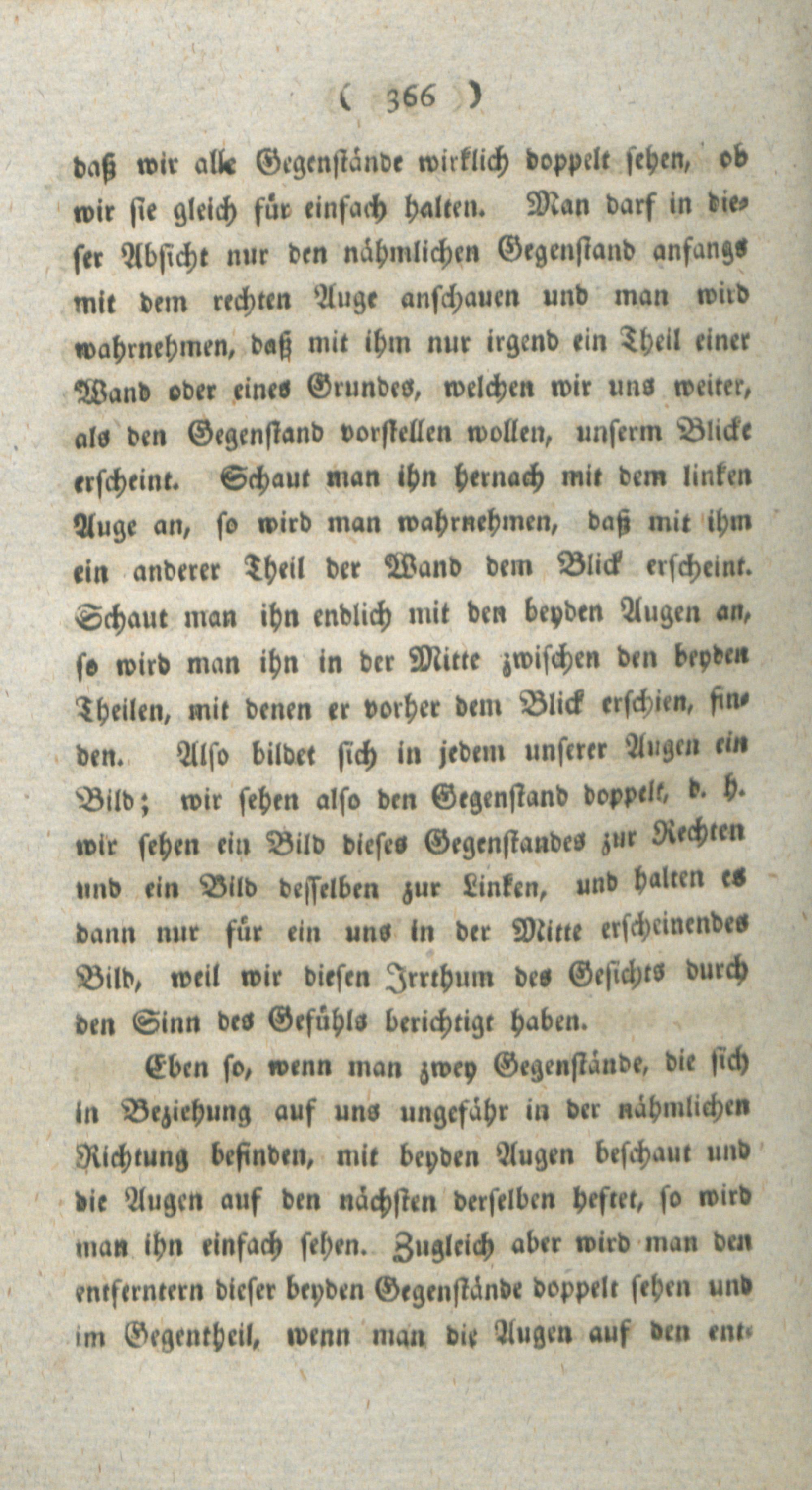 ( 366 )

daß wir alle Gegenstände wirklich doppelt sehen, ob wir sie gleich für einfach halten. Man darf in dieser Absicht nur den nähmlichen Gegenstand anfangs mit dem rechten Auge anschauen und man wird wahrnehmen, daß mit ihm nur irgend ein Theil einer Wand oder eines Grundes, welchen wir uns weiter, als den Gegenstand vorstellen wollen, unserm Blicke erscheint. Schaut man ihn hernach mit dem linken Auge an, so wird man wahrnehmen, daß mit ihm ein anderer Theil der Wand dem Blick erscheint. Schaut man ihn endlich mit den beyden Augen an, so wird man ihn in der Mitte zwischen den beyden Theilen, mit denen er vorher dem Blick erschien, finden. Also bildet sich in jedem unserer Augen ein Bild; wir sehen also den Gegenstand doppelt, d. h. wir sehen ein Bild dieses Gegenstandes zur Rechten und ein Bild desselben zur Linken, und halten es dann nur für ein uns in der Mitte erscheinendes Bild, weil wir diesen Irrthum des Gesichts durch den Sinn des Gefühls berichtigt haben.

Eben so, wenn man zwey Gegenstände, die sich in Beziehung auf uns ungefähr in der nähmlichen Richtung befinden, mit beyden Augen beschaut und die Augen auf den nächsten derselben heftet, so wird man ihn einfach sehen. Zugleich aber wird man den entferntern dieser beyden Gegenstände doppelt sehen und im Gegentheil, wenn man die Augen auf den ent-